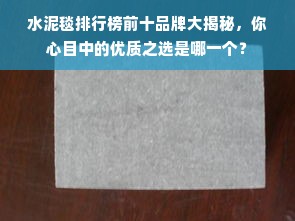 水泥毯排行榜前十品牌大揭秘，你心目中的优质之选是哪一个？